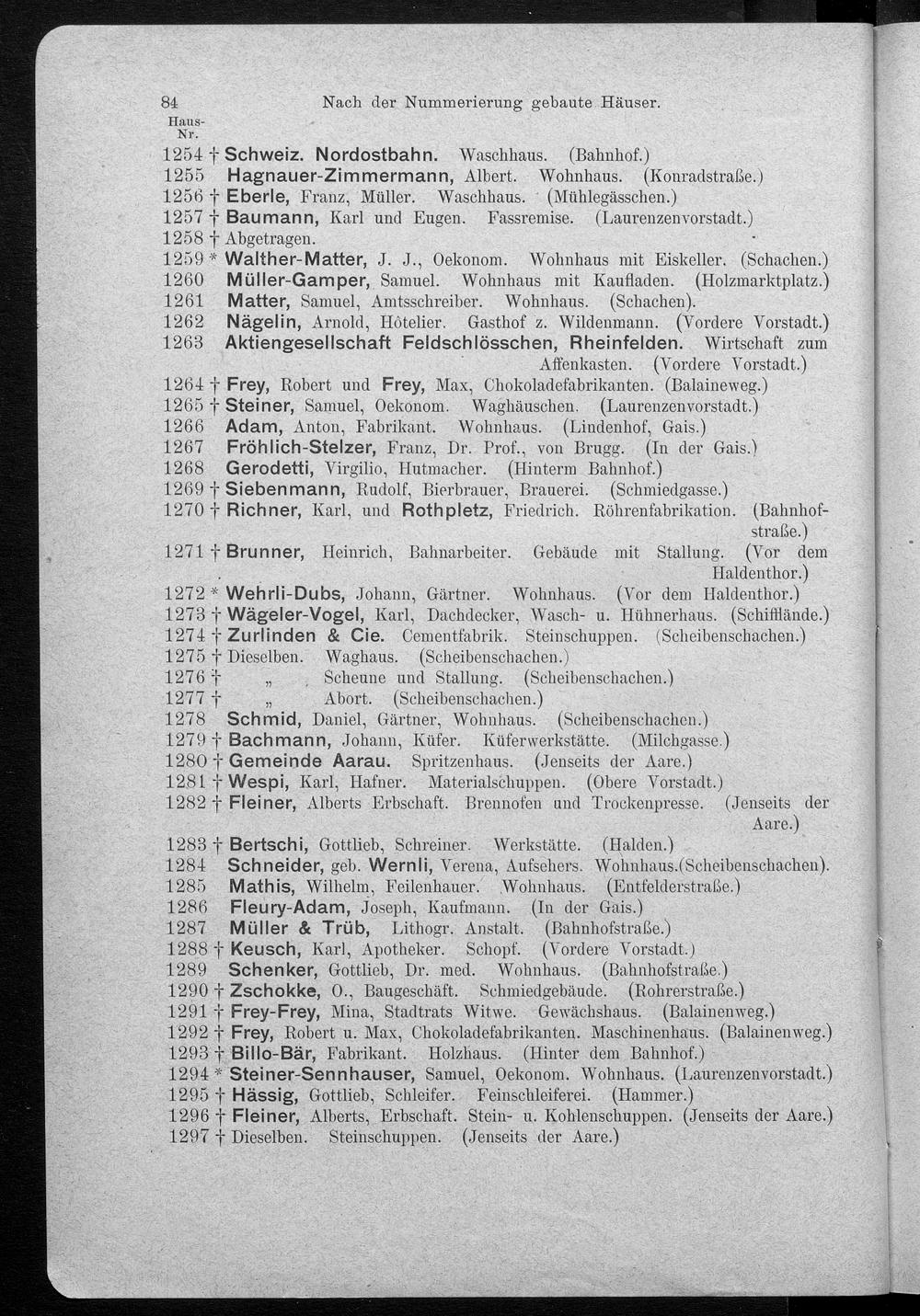 84 Nach der Nummerierung gebaute Häuser.

Haus-Nr.

1254 † Schweiz. Nordostbahn. Waschhaus. (Bahnhof.)
1255 Hagnauer-Zimmermann, Albert. Wohnhaus. (Konradstraße.)
1256 † Eberle, Franz, Müller. Waschhaus. (Mühlegässchen.)
1257 † Baumann, Karl und Eugen. Fassremise. (Laurenzenvorstadt.)
1258 † Abgetragen.
1259 * Walther-Matter, J. J., Oekonom. Wohnhaus mit Eiskeller. (Schachen.)
1260 Müller-Gamper, Samuel. Wohnhaus mit Kaufladen. (Holzmarktplatz.)
1261 Matter, Samuel, Amtsschreiber. Wohnhaus. (Schachen).
1262 Nägelin, Arnold, Hôtelier. Gasthof z. Wildenmann. (Vordere Vorstadt.)
1263 Aktiengesellschaft Feldschlösschen, Rheinfelden. Wirtschaft zum Affenkasten. (Vordere Vorstadt.)
1264 † Frey, Robert und Frey, Max, Chokoladefabrikanten. (Balaineweg.)
1265 † Steiner, Samuel, Oekonom. Waghäuschen. (Laurenzenvorstadt.)
1266 Adam, Anton, Fabrikant. Wohnhaus. (Lindenhof, Gais.)
1267 Fröhlich-Stelzer, Franz, Dr. Prof., von Brugg. (In der Gais.)
1268 Gerodetti, Virgilio, Hutmacher. (Hinterm Bahnhof.)
1269 † Siebenmann, Rudolf, Bierbrauer, Brauerei. (Schmiedgasse.)
1270 † Richner, Karl, und Rothpletz, Friedrich. Röhrenfabrikation. (Bahnhofstraße.)
1271 † Brunner, Heinrich, Bahnarbeiter. Gebäude mit Stallung. (Vor dem Haldenthor.)
1272 * Wehrli-Dubs, Johann, Gärtner. Wohnhaus. (Vor dem Haldenthor.)
1273 † Wägeler-Vogel, Karl, Dachdecker, Wasch- u. Hühnerhaus. (Schifflände.)
1274 † Zurlinden & Cie. Cementfabrik. Steinschuppen. (Scheibenschachen.)
1275 † Dieselben. Waghaus. (Scheibenschachen.)
1276 † „ Scheune und Stallung. (Scheibenschachen.)
1277 † „ Abort. (Scheibenschachen.)
1278 Schmid, Daniel, Gärtner, Wohnhaus. (Scheibenschachen.)
1279 † Bachmann, Johann, Küfer. Küferwerkstätte. (Milchgasse.)
1280 † Gemeinde Aarau. Spritzenhaus. (Jenseits der Aare.)
1281 † Wespi, Karl, Hafner. Materialschuppen. (Obere Vorstadt.)
1282 † Fleiner, Alberts Erbschaft. Brennofen und Trockenpresse. (Jenseits der Aare.)
1283 † Bertschi, Gottlieb, Schreiner. Werkstätte. (Halden.)
1284 Schneider, geb. Wernli, Verena, Aufsehers. Wohnhaus.(Scheibenschachen).
1285 Mathis, Wilhelm, Feilenhauer. Wohnhaus. (Entfelderstraße.)
1286 Fleury-Adam, Joseph, Kaufmann. (In der Gais.)
1287 Müller & Trüb, Lithogr. Anstalt. (Bahnhofstraße.)
1288 † Keusch, Karl, Apotheker. Schopf. (Vordere Vorstadt.)
1289 Schenker, Gottlieb, Dr. med. Wohnhaus. (Bahnhofstraße.)
1290 † Zschokke, O., Baugeschäft. Schmiedgebäude. (Rohrerstraße.)
1291 † Frey-Frey, Mina, Stadtrats Witwe. Gewächshaus. (Balainenweg.)
1292 † Frey, Robert u. Max, Chokoladefabrikanten. Maschinenhaus. (Balainenweg.)
1293 † Billo-Bär, Fabrikant. Holzhaus. (Hinter dem Bahnhof.)
1294 * Steiner-Sennhauser, Samuel, Oekonom. Wohnhaus. (Laurenzenvorstadt.)
1295 † Hässig, Gottlieb, Schleifer. Feinschleiferei. (Hammer.)
1296 † Fleiner, Alberts, Erbschaft. Stein- u. Kohlenschuppen. (Jenseits der Aare.)
1297 † Dieselben. Steinschuppen. (Jenseits der Aare.)